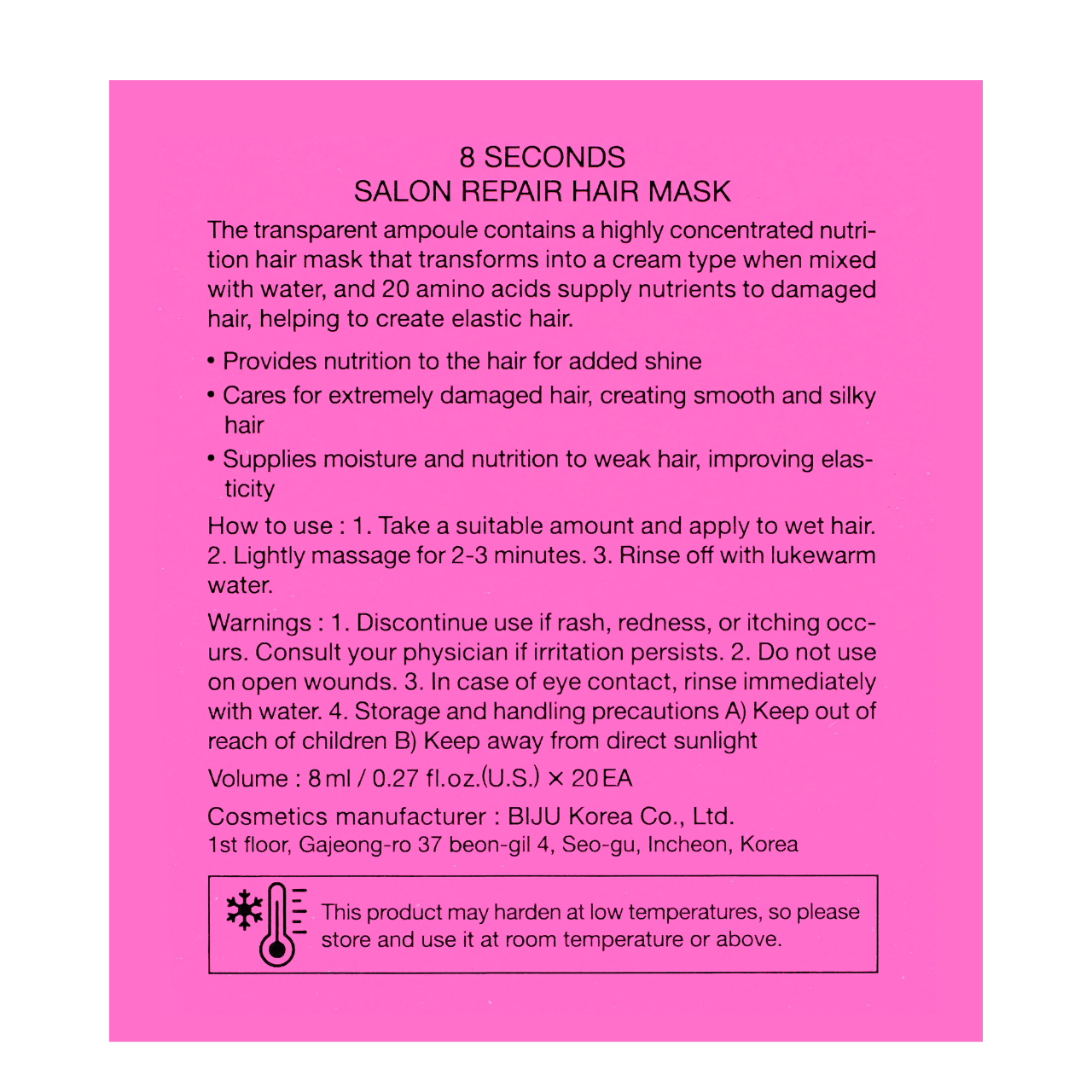 8 SECONDS
SALON REPAIR HAIR MASK

The transparent ampoule contains a highly concentrated nutrition hair mask that transforms into a cream type when mixed with water, and 20 amino acids supply nutrients to damaged hair, helping to create elastic hair.

• Provides nutrition to the hair for added shine
• Cares for extremely damaged hair, creating smooth and silky hair
• Supplies moisture and nutrition to weak hair, improving elasticity

How to use : 1. Take a suitable amount and apply to wet hair. 2. Lightly massage for 2-3 minutes. 3. Rinse off with lukewarm water.

Warnings : 1. Discontinue use if rash, redness, or itching occurs. Consult your physician if irritation persists. 2. Do not use on open wounds. 3. In case of eye contact, rinse immediately with water. 4. Storage and handling precautions A) Keep out of reach of children B) Keep away from direct sunlight

Volume : 8 ml / 0.27 fl.oz.(U.S.) × 20 EA

Cosmetics manufacturer : BIJU Korea Co., Ltd.
1st floor, Gajeong-ro 37 beon-gil 4, Seo-gu, Incheon, Korea

This product may harden at low temperatures, so please store and use it at room temperature or above.